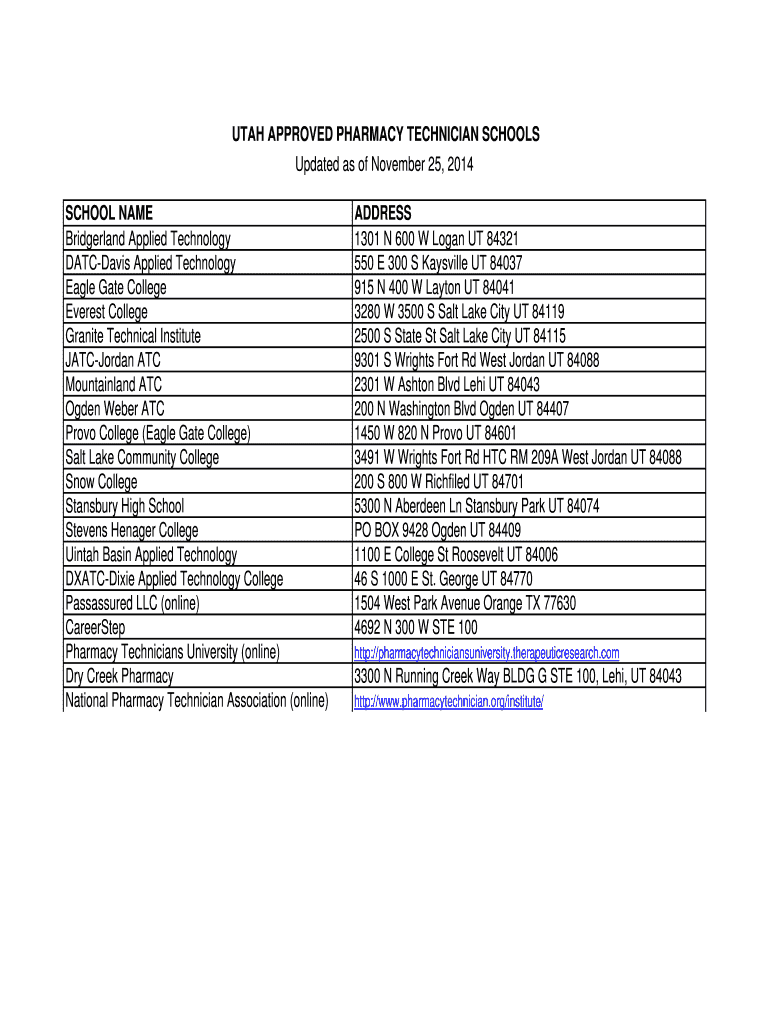 UTAH APPROVED PHARMACY TECHNICIAN SCHOOLS

Updated as of November 25, 2014

| SCHOOL NAME | ADDRESS |
|---|---|
| Bridgerland Applied Technology | 1301 N 600 W Logan UT 84321 |
| DATC-Davis Applied Technology | 550 E 300 S Kaysville UT 84037 |
| Eagle Gate College | 915 N 400 W Layton UT 84041 |
| Everest College | 3280 W 3500 S Salt Lake City UT 84119 |
| Granite Technical Institute | 2500 S State St Salt Lake City UT 84115 |
| JATC-Jordan ATC | 9301 S Wrights Fort Rd West Jordan UT 84088 |
| Mountainland ATC | 2301 W Ashton Blvd Lehi UT 84043 |
| Ogden Weber ATC | 200 N Washington Blvd Ogden UT 84407 |
| Provo College (Eagle Gate College) | 1450 W 820 N Provo UT 84601 |
| Salt Lake Community College | 3491 W Wrights Fort Rd HTC RM 209A West Jordan UT 84088 |
| Snow College | 200 S 800 W Richfiled UT 84701 |
| Stansbury High School | 5300 N Aberdeen Ln Stansbury Park UT 84074 |
| Stevens Henager College | PO BOX 9428 Ogden UT 84409 |
| Uintah Basin Applied Technology | 1100 E College St Roosevelt UT 84006 |
| DXATC-Dixie Applied Technology College | 46 S 1000 E St. George UT 84770 |
| Passassured LLC (online) | 1504 West Park Avenue Orange TX 77630 |
| CareerStep | 4692 N 300 W STE 100 |
| Pharmacy Technicians University (online) | http://pharmacytechniciansuniversity.therapeuticresearch.com |
| Dry Creek Pharmacy | 3300 N Running Creek Way BLDG G STE 100, Lehi, UT 84043 |
| National Pharmacy Technician Association (online) | http://www.pharmacytechnician.org/institute/ |